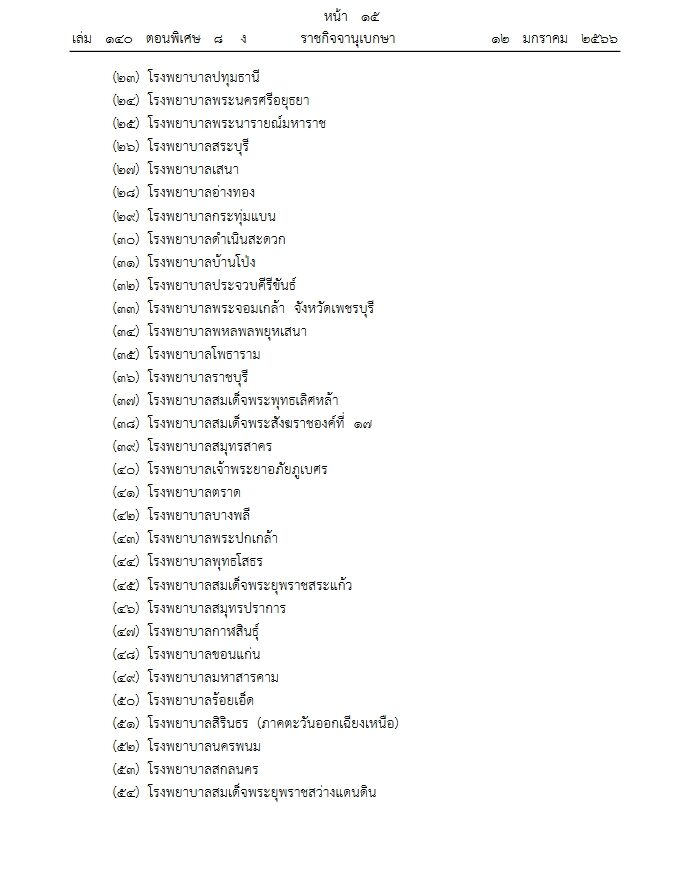 หน้า ๑๕
เล่ม ๑๔๐ ตอนพิเศษ ๘ ง ราชกิจจานุเบกษา ๑๒ มกราคม ๒๕๖๖

(๒๓) โรงพยาบาลปทุมธานี
(๒๔) โรงพยาบาลพระนครศรีอยุธยา
(๒๕) โรงพยาบาลพระนารายณ์มหาราช
(๒๖) โรงพยาบาลสระบุรี
(๒๗) โรงพยาบาลเสนา
(๒๘) โรงพยาบาลอ่างทอง
(๒๙) โรงพยาบาลกระทุ่มแบน
(๓๐) โรงพยาบาลดำเนินสะดวก
(๓๑) โรงพยาบาลบ้านโป่ง
(๓๒) โรงพยาบาลประจวบคีรีขันธ์
(๓๓) โรงพยาบาลพระจอมเกล้า จังหวัดเพชรบุรี
(๓๔) โรงพยาบาลพหลพลพยุหเสนา
(๓๕) โรงพยาบาลโพธาราม
(๓๖) โรงพยาบาลราชบุรี
(๓๗) โรงพยาบาลสมเด็จพระพุทธเลิศหล้า
(๓๘) โรงพยาบาลสมเด็จพระสังฆราชองค์ที่ ๑๗
(๓๙) โรงพยาบาลสมุทรสาคร
(๔๐) โรงพยาบาลเจ้าพระยาอภัยภูเบศร
(๔๑) โรงพยาบาลตราด
(๔๒) โรงพยาบาลบางพลี
(๔๓) โรงพยาบาลพระปกเกล้า
(๔๔) โรงพยาบาลพุทธโสธร
(๔๕) โรงพยาบาลสมเด็จพระยุพราชสระแก้ว
(๔๖) โรงพยาบาลสมุทรปราการ
(๔๗) โรงพยาบาลกาฬสินธุ์
(๔๘) โรงพยาบาลขอนแก่น
(๔๙) โรงพยาบาลมหาสารคาม
(๕๐) โรงพยาบาลร้อยเอ็ด
(๕๑) โรงพยาบาลสิรินธร (ภาคตะวันออกเฉียงเหนือ)
(๕๒) โรงพยาบาลนครพนม
(๕๓) โรงพยาบาลสกลนคร
(๕๔) โรงพยาบาลสมเด็จพระยุพราชสว่างแดนดิน